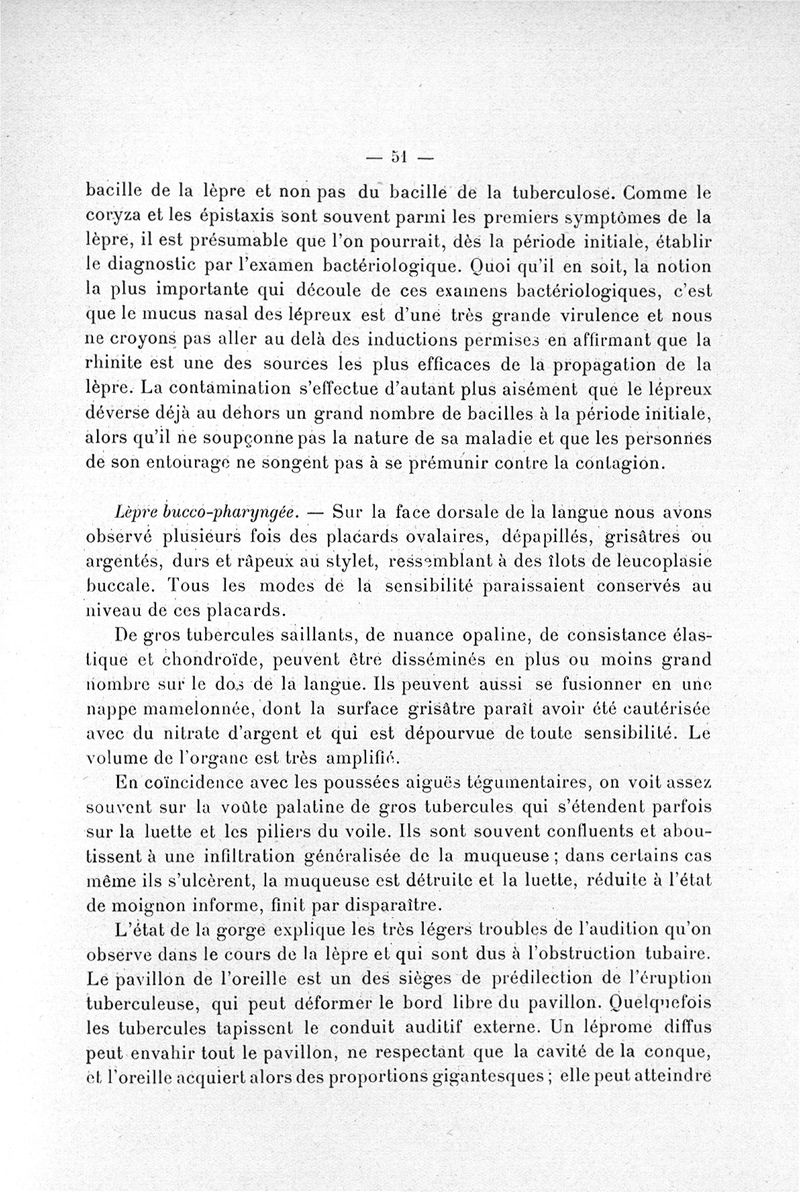 — 51 —

bacille de la lèpre et non pas du bacille de la tuberculose. Comme le coryza et les épistaxis sont souvent parmi les premiers symptômes de la lèpre, il est présumable que l'on pourrait, dès la période initiale, établir le diagnostic par l'examen bactériologique. Quoi qu'il en soit, la notion la plus importante qui découle de ces examens bactériologiques, c'est que le mucus nasal des lépreux est d'une très grande virulence et nous ne croyons pas aller au delà des inductions permises en affirmant que la rhinite est une des sources les plus efficaces de la propagation de la lèpre. La contamination s'effectue d'autant plus aisément que le lépreux déverse déjà au dehors un grand nombre de bacilles à la période initiale, alors qu'il ne soupçonne pas la nature de sa maladie et que les personnes de son entourage ne songent pas à se prémunir contre la contagion.

Lèpre bucco-pharyngée. — Sur la face dorsale de la langue nous avons observé plusieurs fois des placards ovalaires, dépapillés, grisâtres ou argentés, durs et râpeux au stylet, ressemblant à des îlots de leucoplasie buccale. Tous les modes de la sensibilité paraissaient conservés au niveau de ces placards.

De gros tubercules saillants, de nuance opaline, de consistance élastique et chondroïde, peuvent être disséminés en plus ou moins grand nombre sur le dos de la langue. Ils peuvent aussi se fusionner en une nappe mamelonnée, dont la surface grisâtre paraît avoir été cautérisée avec du nitrate d'argent et qui est dépourvue de toute sensibilité. Le volume de l'organe est très amplifié.

En coïncidence avec les poussées aiguës tégumentaires, on voit assez souvent sur la voûte palatine de gros tubercules qui s'étendent parfois sur la luette et les piliers du voile. Ils sont souvent confluents et aboutissent à une infiltration généralisée de la muqueuse ; dans certains cas même ils s'ulcèrent, la muqueuse est détruite et la luette, réduite à l'état de moignon informe, finit par disparaître.

L'état de la gorge explique les très légers troubles de l'audition qu'on observe dans le cours de la lèpre et qui sont dus à l'obstruction tubaire. Le pavillon de l'oreille est un des sièges de prédilection de l'éruption tuberculeuse, qui peut déformer le bord libre du pavillon. Quelquefois les tubercules tapissent le conduit auditif externe. Un léprome diffus peut envahir tout le pavillon, ne respectant que la cavité de la conque, et l'oreille acquiert alors des proportions gigantesques ; elle peut atteindre